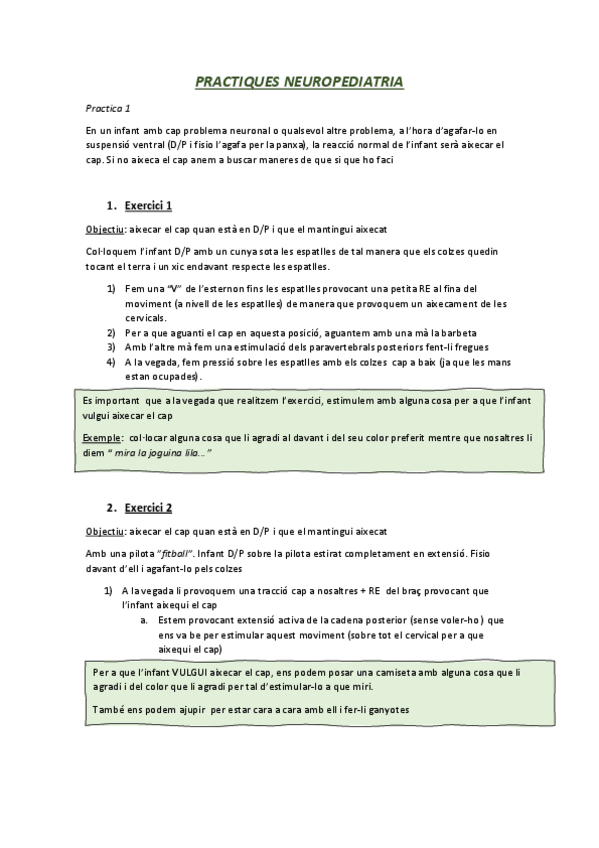 PRACTIQUES NEUROPEDIATRIA

Practica 1

En un infant amb cap problema neuronal o qualsevol altre problema, a l'hora d'agafar-lo en suspensió ventral (D/P i fisio l'agafa per la panxa), la reacció normal de l'infant serà aixecar el cap. Si no aixeca el cap anem a buscar maneres de que si que ho faci

1. Exercici 1

Objectiu: aixecar el cap quan està en D/P i que el mantingui aixecat

Col·loquem l'infant D/P amb un cunya sota les espatlles de tal manera que els colzes quedin tocant el terra i un xic endavant respecte les espatlles.

1) Fem una "V" de l'esternon fins les espatlles provocant una petita RE al fina del moviment (a nivell de les espatlles) de manera que provoquem un aixecament de les cervicals.
2) Per a que aguanti el cap en aquesta posició, aguantem amb una mà la barbeta
3) Amb l'altre mà fem una estimulació dels paravertebrals posteriors fent-li fregues
4) A la vegada, fem pressió sobre les espatlles amb els colzes cap a baix (ja que les mans estan ocupades).

Es important que a la vegada que realitzem l'exercici, estimulem amb alguna cosa per a que l'infant vulgui aixecar el cap

Exemple: col·locar alguna cosa que li agradi al davant i del seu color preferit mentre que nosaltres li diem " mira la joguina lila..."

2. Exercici 2

Objectiu: aixecar el cap quan està en D/P i que el mantingui aixecat

Amb una pilota "fitball". Infant D/P sobre la pilota estirat completament en extensió. Fisio davant d'ell i agafant-lo pels colzes

1) A la vegada li provoquem una tracció cap a nosaltres + RE del braç provocant que l'infant aixequi el cap
a. Estem provocant extensió activa de la cadena posterior (sense voler-ho) que ens va be per estimular aquest moviment (sobre tot el cervical per a que aixequi el cap)

Per a que l'infant VULGUI aixecar el cap, ens podem posar una camiseta amb alguna cosa que li agradi i del color que li agradi per tal d'estimular-lo a que miri.

També ens podem ajupir per estar cara a cara amb ell i fer-li ganyotes